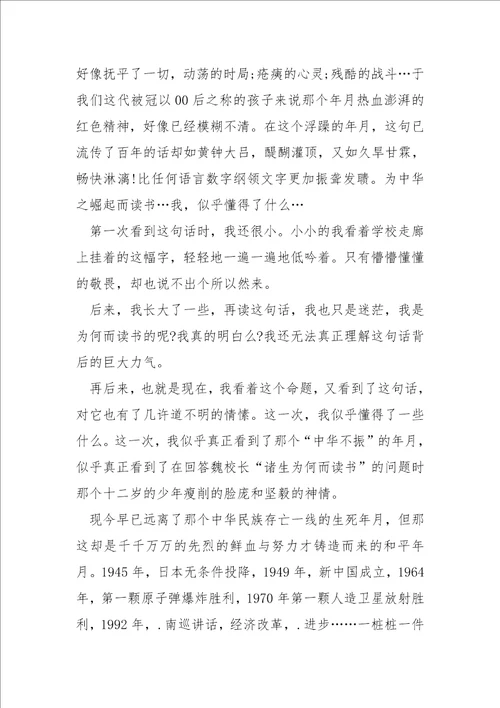 好像抚平了一切，动荡的时局;疮痍的心灵;残酷的战斗…于我们这代被冠以00后之称的孩子来说那个年月热血澎湃的红色精神，好像已经模糊不清。在这个浮躁的年月，这句已流传了百年的话却如黄钟大吕，醍醐灌顶，又如久旱甘霖，畅快淋漓!比任何语言数字纲领文字更加振聋发聩。为中华之崛起而读书…我，似乎懂得了什么…

第一次看到这句话时，我还很小。小小的我看着学校走廊上挂着的这幅字，轻轻地一遍一遍地低吟着。只有懵懵懂懂的敬畏，却也说不出个所以然来。

后来，我长大了一些，再读这句话，我也只是迷茫，我是为何而读书的呢?我真的明白么?我还无法真正理解这句话背后的巨大力气。

再后来，也就是现在，我看着这个命题，又看到了这句话，对它也有了几许道不明的情愫。这一次，我似乎懂得了一些什么。这一次，我似乎真正看到了那个“中华不振”的年月，似乎真正看到了在回答魏校长“诸生为何而读书”的问题时那个十二岁的少年瘦削的脸庞和坚毅的神情。

现今早已远离了那个中华民族存亡一线的生死年月，但那这却是千千万万的先烈的鲜血与努力才铸造而来的和平年月。1945年，日本无条件投降，1949年，新中国成立，1964年，第一颗原子弹爆炸胜利，1970年第一颗人造卫星放射胜利，1992年，.南巡讲话，经济改革，.进步……一桩桩一件